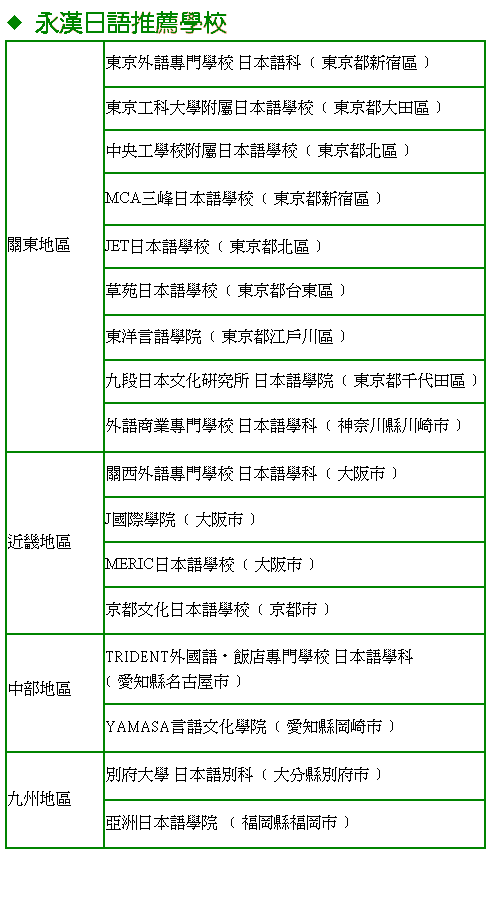 ◆ 永漢日語推薦學校

| | |
|---|---|
| 關東地區 | 東京外語專門學校 日本語科（ 東京都新宿區 ） |
| | 東京工科大學附屬日本語學校（ 東京都大田區 ） |
| | 中央工學校附屬日本語學校（ 東京都北區 ） |
| | MCA三峰日本語學校（ 東京都新宿區 ） |
| | JET日本語學校（ 東京都北區 ） |
| | 草苑日本語學校（ 東京都台東區 ） |
| | 東洋言語學院（ 東京都江戶川區 ） |
| | 九段日本文化研究所 日本語學院（ 東京都千代田區 ） |
| | 外語商業專門學校 日本語學科（ 神奈川縣川崎市 ） |
| 近畿地區 | 關西外語專門學校 日本語學科（ 大阪市 ） |
| | J國際學院（ 大阪市 ） |
| | MERIC日本語學校（ 大阪市 ） |
| | 京都文化日本語學校（ 京都市 ） |
| 中部地區 | TRIDENT外國語・飯店專門學校 日本語學科（ 愛知縣名古屋市 ） |
| | YAMASA言語文化學院（ 愛知縣岡崎市 ） |
| 九州地區 | 別府大學 日本語別科（ 大分縣別府市 ） |
| | 亞洲日本語學院 （ 福岡縣福岡市 ） |